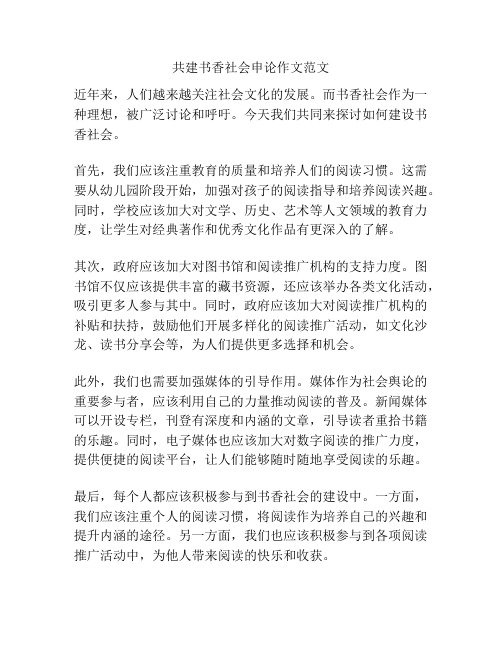 共建书香社会申论作文范文

近年来，人们越来越关注社会文化的发展。而书香社会作为一种理想，被广泛讨论和呼吁。今天我们共同来探讨如何建设书香社会。

首先，我们应该注重教育的质量和培养人们的阅读习惯。这需要从幼儿园阶段开始，加强对孩子的阅读指导和培养阅读兴趣。同时，学校应该加大对文学、历史、艺术等人文领域的教育力度，让学生对经典著作和优秀文化作品有更深入的了解。

其次，政府应该加大对图书馆和阅读推广机构的支持力度。图书馆不仅应该提供丰富的藏书资源，还应该举办各类文化活动，吸引更多人参与其中。同时，政府应该加大对阅读推广机构的补贴和扶持，鼓励他们开展多样化的阅读推广活动，如文化沙龙、读书分享会等，为人们提供更多选择和机会。

此外，我们也需要加强媒体的引导作用。媒体作为社会舆论的重要参与者，应该利用自己的力量推动阅读的普及。新闻媒体可以开设专栏，刊登有深度和内涵的文章，引导读者重拾书籍的乐趣。同时，电子媒体也应该加大对数字阅读的推广力度，提供便捷的阅读平台，让人们能够随时随地享受阅读的乐趣。

最后，每个人都应该积极参与到书香社会的建设中。一方面，我们应该注重个人的阅读习惯，将阅读作为培养自己的兴趣和提升内涵的途径。另一方面，我们也应该积极参与到各项阅读推广活动中，为他人带来阅读的快乐和收获。